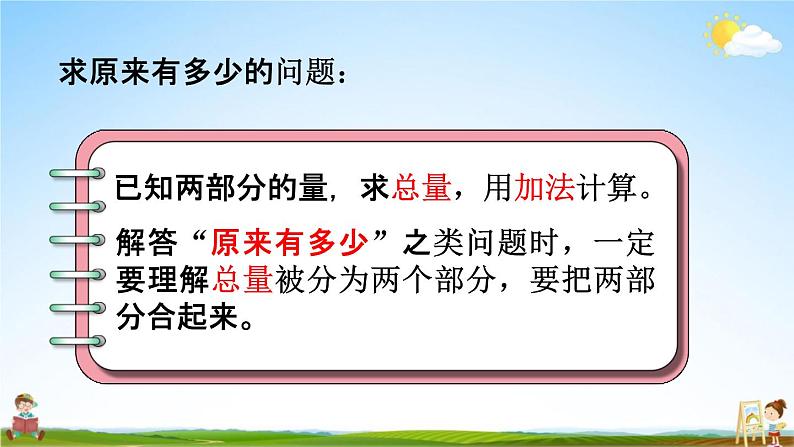 求原来有多少的问题：

已知两部分的量，求总量，用加法计算。

解答“原来有多少”之类问题时，一定要理解总量被分为两个部分，要把两部分合起来。